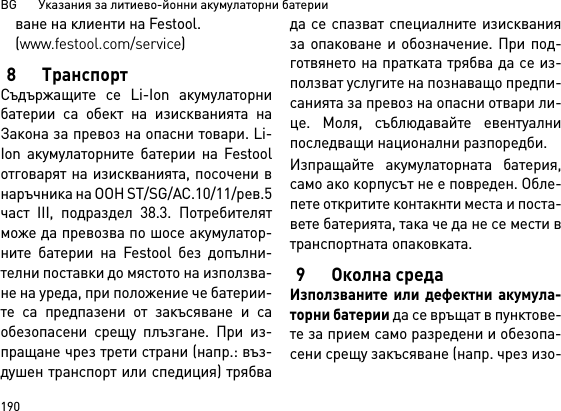 BG Указания за литиево-йонни акумулаторни батерии

ване на клиенти на Festool. (www.festool.com/service)

8 Транспорт

Съдържащите се Li-Ion акумулаторни батерии са обект на изискванията на Закона за превоз на опасни товари. Li-Ion акумулаторните батерии на Festool отговарят на изискванията, посочени в наръчника на ООН ST/SG/AC.10/11/рев.5 част III, подраздел 38.3. Потребителят може да превозва по шосе акумулаторните батерии на Festool без допълнителни поставки до мястото на използване на уреда, при положение че батериите са предпазени от закъсяване и са обезопасени срещу плъзгане. При изпращане чрез трети страни (напр.: въздушен транспорт или спедиция) трябва да се спазват специалните изисквания за опаковане и обозначение. При подготвянето на пратката трябва да се използват услугите на познаващо предписанията за превоз на опасни отвари лице. Моля, съблюдавайте евентуални последващи национални разпоредби.

Изпращайте акумулаторната батерия, само ако корпусът не е повреден. Облепете откритите контакнти места и поставете батерията, така че да не се мести в транспортната опаковката.

9 Околна среда

Използваните или дефектни акумулаторни батерии да се връщат в пунктовете за прием само разредени и обезопасени срещу закъсяване (напр. чрез изо-

190